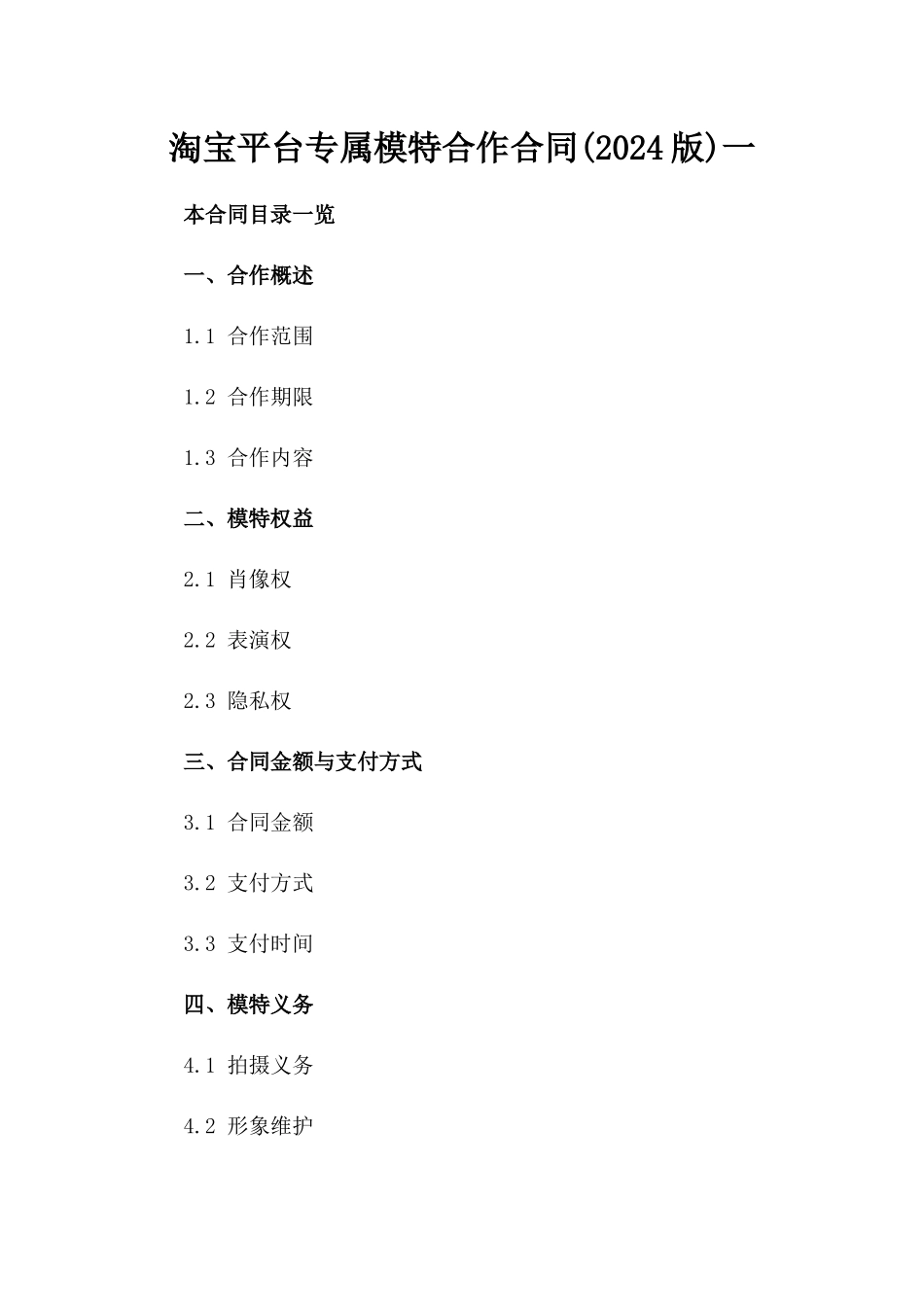 淘宝平台专属模特合作合同(2024版)一

本合同目录一览

一、合作概述

1.1 合作范围

1.2 合作期限

1.3 合作内容

二、模特权益

2.1 肖像权

2.2 表演权

2.3 隐私权

三、合同金额与支付方式

3.1 合同金额

3.2 支付方式

3.3 支付时间

四、模特义务

4.1 拍摄义务

4.2 形象维护